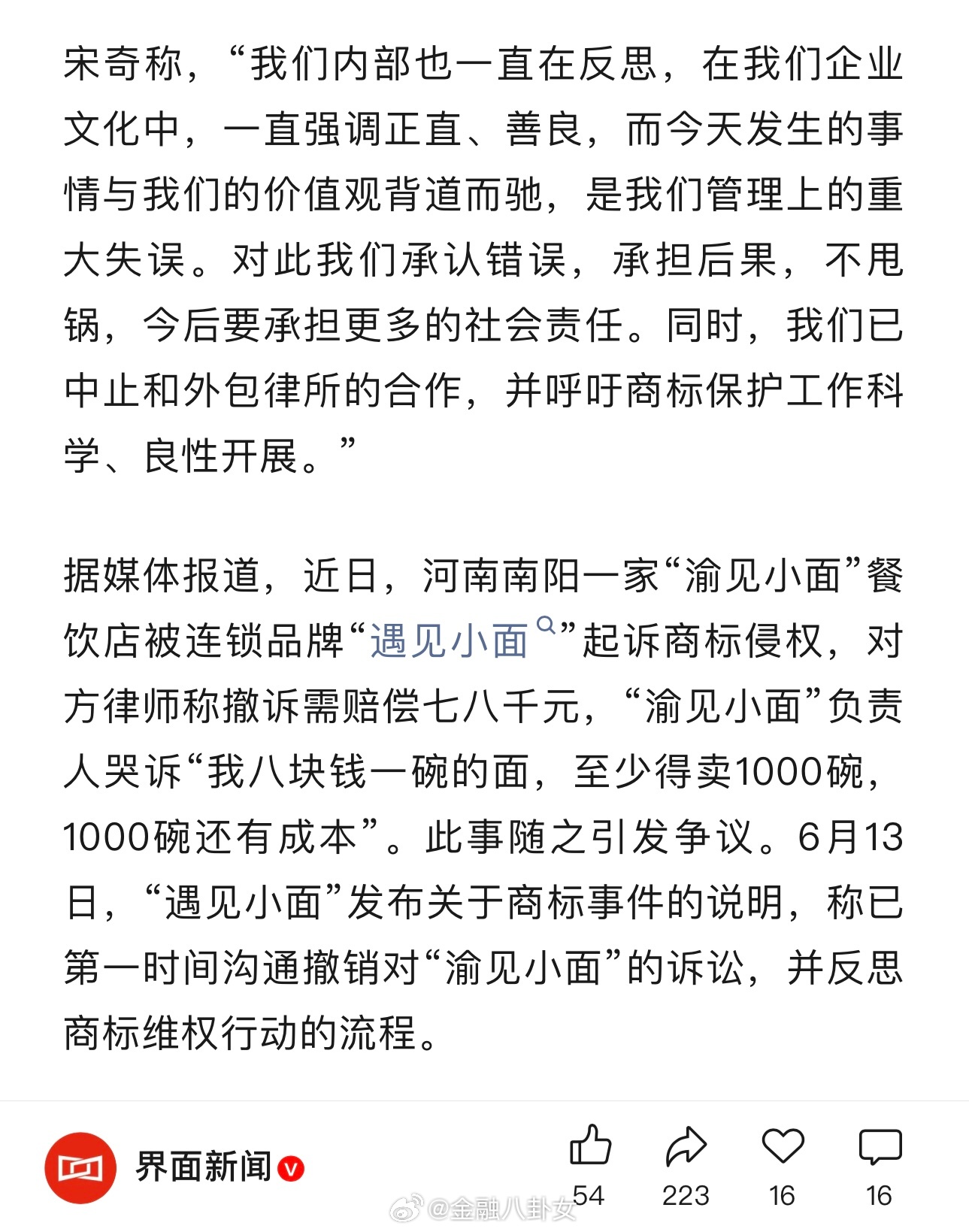 宋奇称，“我们内部也一直在反思，在我们企业文化中，一直强调正直、善良，而今天发生的事情与我们的价值观背道而驰，是我们管理上的重大失误。对此我们承认错误，承担后果，不甩锅，今后要承担更多的社会责任。同时，我们已中止和外包律所的合作，并呼吁商标保护工作科学、良性开展。”

据媒体报道，近日，河南南阳一家“渝见小面”餐饮店被连锁品牌“遇见小面”起诉商标侵权，对方律师称撤诉需赔偿七八千元，“渝见小面”负责人哭诉“我八块钱一碗的面，至少得卖1000碗，1000碗还有成本”。此事随之引发争议。6月13日，“遇见小面”发布关于商标事件的说明，称已第一时间沟通撤销对“渝见小面”的诉讼，并反思商标维权行动的流程。

界面新闻

54 223 16 16

@金融八卦女